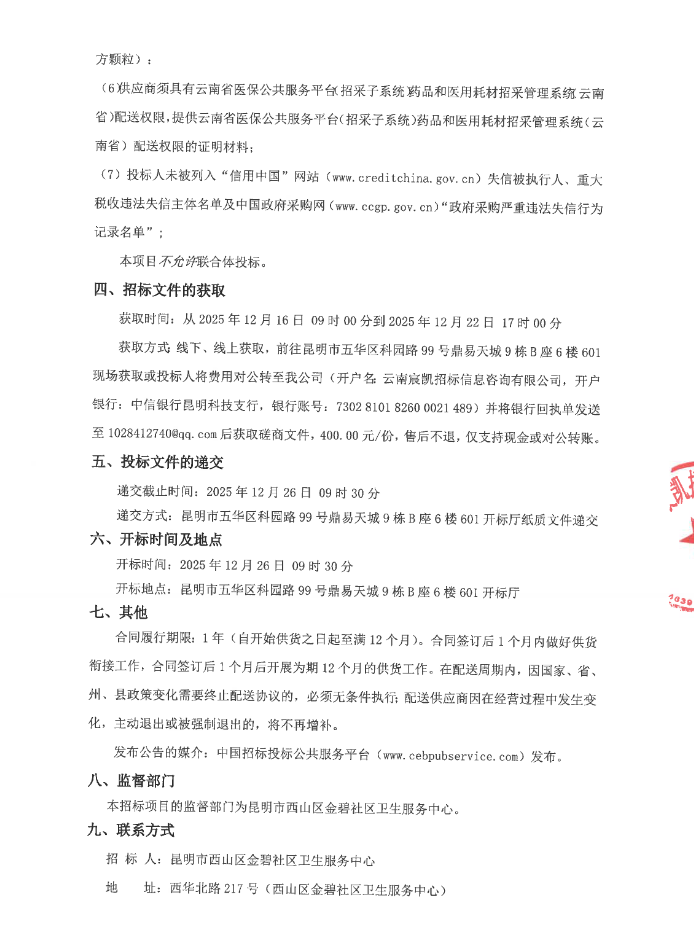 方颗粒）；

（6）供应商须具有云南省医保公共服务平台（招采子系统）药品和医用耗材招采管理系统（云南省）配送权限，提供云南省医保公共服务平台（招采子系统）药品和医用耗材招采管理系统（云南省）配送权限的证明材料；

（7）投标人未被列入“信用中国”网站（www.creditchina.gov.cn）失信被执行人、重大税收违法失信主体名单及中国政府采购网（www.ccgp.gov.cn）“政府采购严重违法失信行为记录名单”；

本项目不允许联合体投标。

四、招标文件的获取

获取时间：从 2025 年 12 月 16 日 09 时 00 分到 2025 年 12 月 22 日 17 时 00 分

获取方式：线下、线上获取，前往昆明市五华区科园路 99 号鼎易天城 9 栋 B 座 6 楼 601 现场获取或投标人将费用对公转至我公司（开户名：云南宸凯招标信息咨询有限公司，开户银行：中信银行昆明科技支行，银行账号：7302 8101 8260 0021 489）并将银行回执单发送至 1028412740@qq.com 后获取磋商文件，400.00 元/份，售后不退，仅支持现金或对公转账。

五、投标文件的递交

递交截止时间：2025 年 12 月 26 日 09 时 30 分

递交方式：昆明市五华区科园路 99 号鼎易天城 9 栋 B 座 6 楼 601 开标厅纸质文件递交

六、开标时间及地点

开标时间：2025 年 12 月 26 日 09 时 30 分

开标地点：昆明市五华区科园路 99 号鼎易天城 9 栋 B 座 6 楼 601 开标厅

七、其他

合同履行期限：1 年（自开始供货之日起至满 12 个月）。合同签订后 1 个月内做好供货衔接工作，合同签订后 1 个月后开展为期 12 个月的供货工作。在配送周期内，因国家、省、州、县政策变化需要终止配送协议的，必须无条件执行；配送供应商因在经营过程中发生变化，主动退出或被强制退出的，将不再增补。

发布公告的媒介：中国招标投标公共服务平台（www.cebpubservice.com）发布。

八、监督部门

本招标项目的监督部门为昆明市西山区金碧社区卫生服务中心。

九、联系方式

招 标 人：昆明市西山区金碧社区卫生服务中心

地 址：西华北路 217 号（西山区金碧社区卫生服务中心）